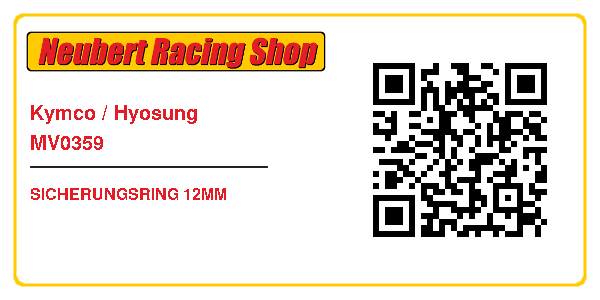 Neubert Racing Shop

Kymco / Hyosung
MV0359

SICHERUNGSRING 12MM